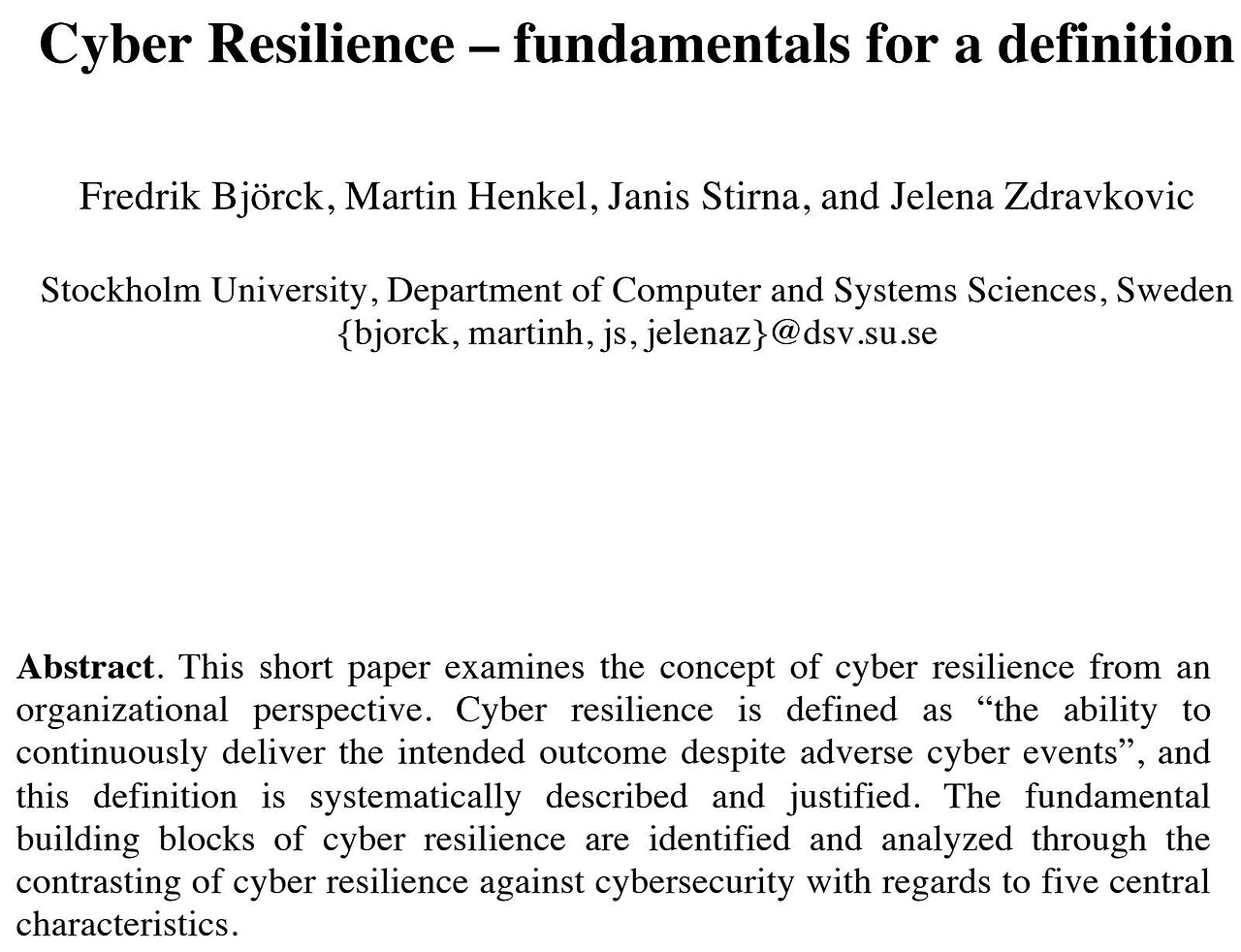 Cyber Resilience – fundamentals for a definition

Fredrik Björck, Martin Henkel, Janis Stirna, and Jelena Zdravkovic

Stockholm University, Department of Computer and Systems Sciences, Sweden
{bjorck, martinh, js, jelenaz}@dsv.su.se

**Abstract**. This short paper examines the concept of cyber resilience from an organizational perspective. Cyber resilience is defined as “the ability to continuously deliver the intended outcome despite adverse cyber events”, and this definition is systematically described and justified. The fundamental building blocks of cyber resilience are identified and analyzed through the contrasting of cyber resilience against cybersecurity with regards to five central characteristics.